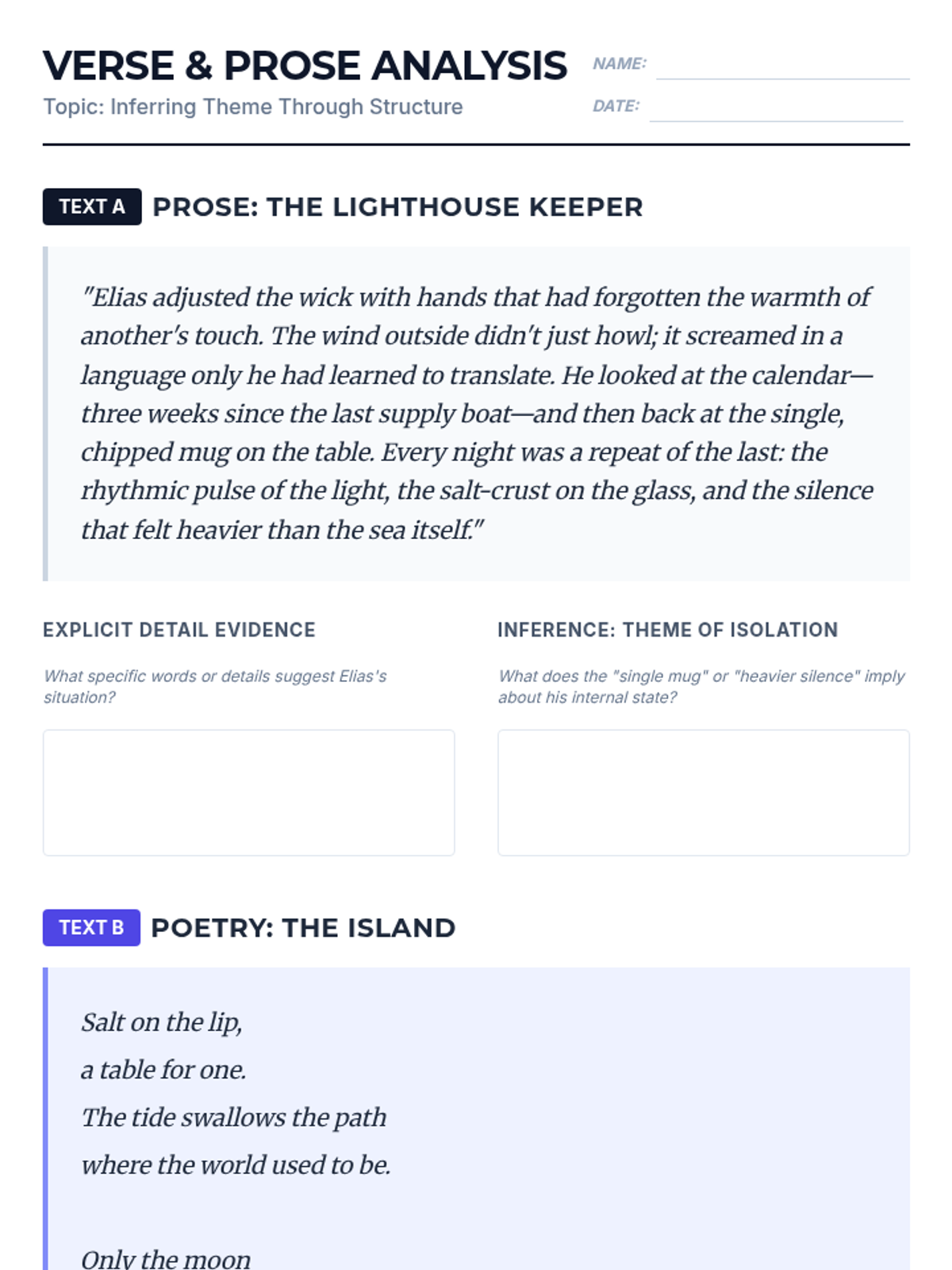 VERSE & PROSE ANALYSIS
Topic: Inferring Theme Through Structure

NAME:
DATE:

TEXT A PROSE: THE LIGHTHOUSE KEEPER

"Elias adjusted the wick with hands that had forgotten the warmth of another's touch. The wind outside didn't just howl; it screamed in a language only he had learned to translate. He looked at the calendar—three weeks since the last supply boat—and then back at the single, chipped mug on the table. Every night was a repeat of the last: the rhythmic pulse of the light, the salt-crust on the glass, and the silence that felt heavier than the sea itself."

EXPLICIT DETAIL EVIDENCE
What specific words or details suggest Elias's situation?

INFERENCE: THEME OF ISOLATION
What does the "single mug" or "heavier silence" imply about his internal state?

TEXT B POETRY: THE ISLAND

Salt on the lip,
a table for one.
The tide swallows the path
where the world used to be.

Only the moon